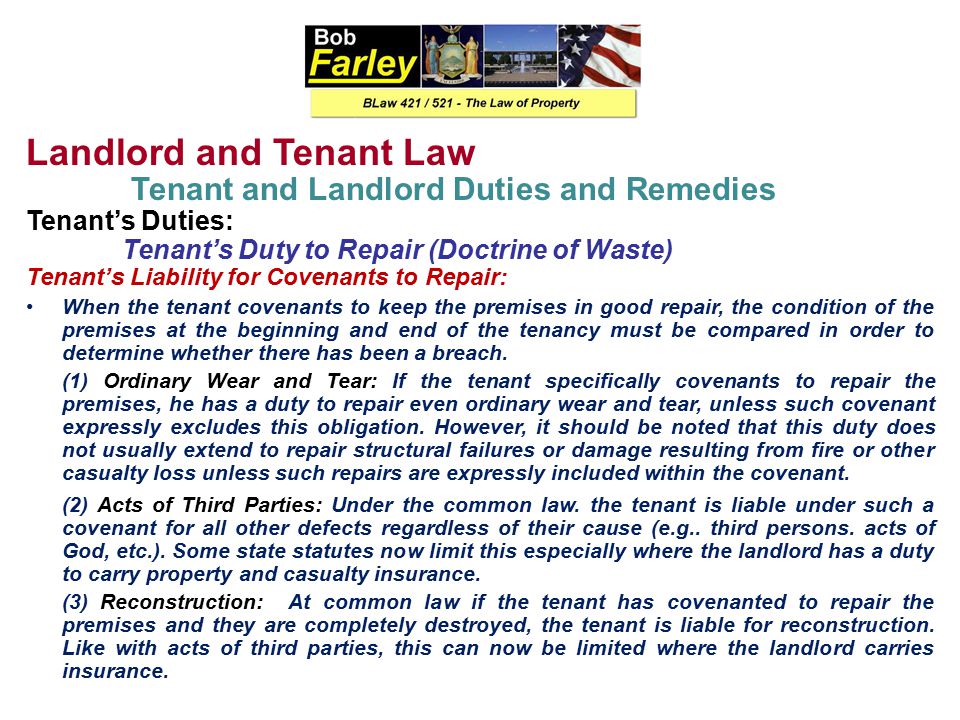 Bob Farley

BLaw 421 / 521 - The Law of Property

Landlord and Tenant Law

Tenant and Landlord Duties and Remedies

Tenant's Duties:

Tenant's Duty to Repair (Doctrine of Waste)

Tenant's Liability for Covenants to Repair:

• When the tenant covenants to keep the premises in good repair, the condition of the premises at the beginning and end of the tenancy must be compared in order to determine whether there has been a breach.

(1) Ordinary Wear and Tear: If the tenant specifically covenants to repair the premises, he has a duty to repair even ordinary wear and tear, unless such covenant expressly excludes this obligation. However, it should be noted that this duty does not usually extend to repair structural failures or damage resulting from fire or other casualty loss unless such repairs are expressly included within the covenant.

(2) Acts of Third Parties: Under the common law. the tenant is liable under such a covenant for all other defects regardless of their cause (e.g.. third persons. acts of God, etc.). Some state statutes now limit this especially where the landlord has a duty to carry property and casualty insurance.

(3) Reconstruction: At common law if the tenant has covenanted to repair the premises and they are completely destroyed, the tenant is liable for reconstruction. Like with acts of third parties, this can now be limited where the landlord carries insurance.